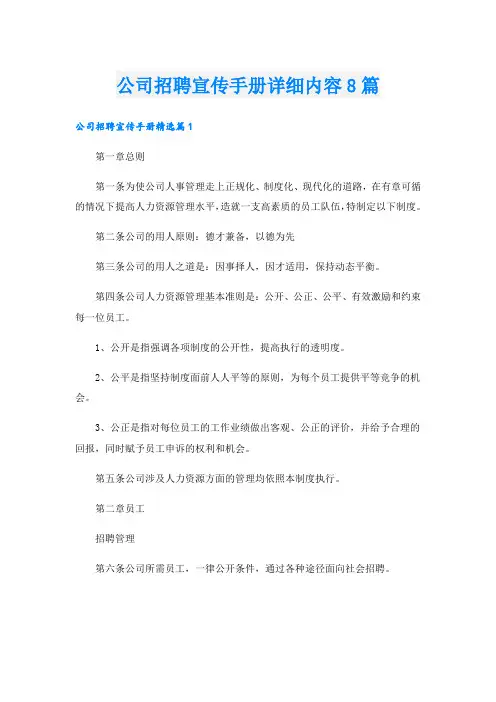 公司招聘宣传手册详细内容8篇

公司招聘宣传手册精选篇1

第一章总则

第一条为使公司人事管理走上正规化、制度化、现代化的道路，在有章可循的情况下提高人力资源管理水平，造就一支高素质的员工队伍，特制定以下制度。

第二条公司的用人原则：德才兼备，以德为先

第三条公司的用人之道是：因事择人，因才适用，保持动态平衡。

第四条公司人力资源管理基本准则是：公开、公正、公平、有效激励和约束每一位员工。

1、公开是指强调各项制度的公开性，提高执行的透明度。

2、公平是指坚持制度面前人人平等的原则，为每个员工提供平等竞争的机会。

3、公正是指对每位员工的工作业绩做出客观、公正的评价，并给予合理的回报，同时赋予员工申诉的权利和机会。

第五条公司涉及人力资源方面的管理均依照本制度执行。

第二章员工

招聘管理

第六条公司所需员工，一律公开条件，通过各种途径面向社会招聘。